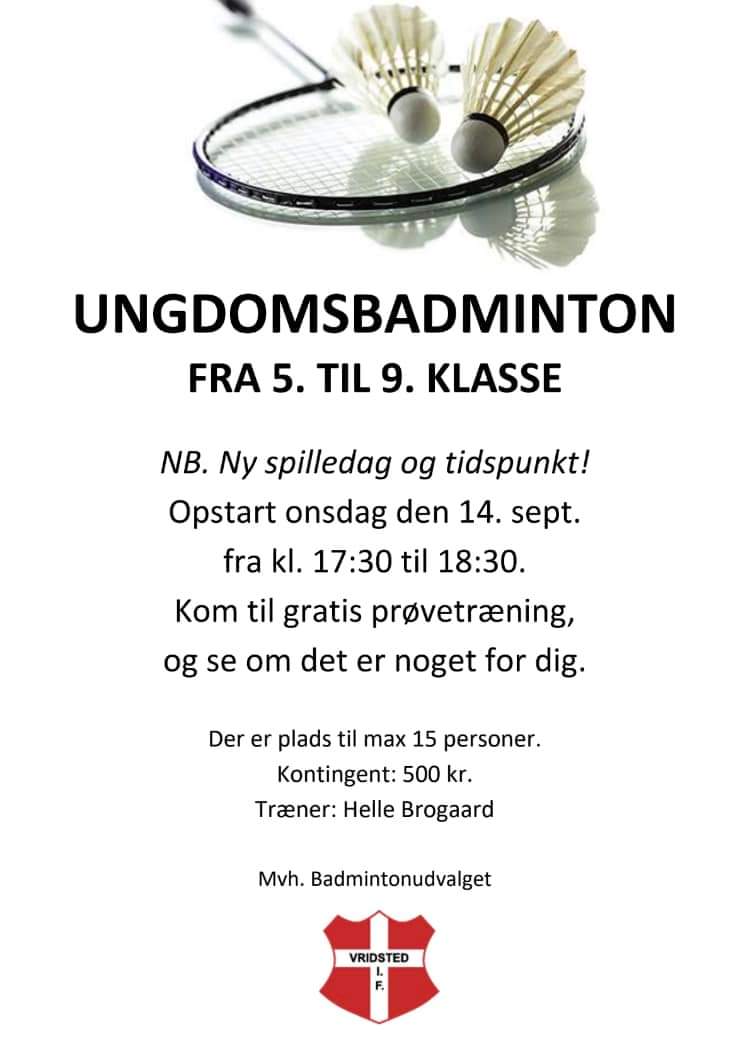 UNGDOMSBADMINTON
FRA 5. TIL 9. KLASSE

NB. Ny spilledag og tidspunkt!
Opstart onsdag den 14. sept.
fra kl. 17:30 til 18:30.
Kom til gratis prøvetræning,
og se om det er noget for dig.

Der er plads til max 15 personer.
Kontingent: 500 kr.
Træner: Helle Brogaard

Mvh. Badmintonudvalget

VRIDSTED
I.
F.